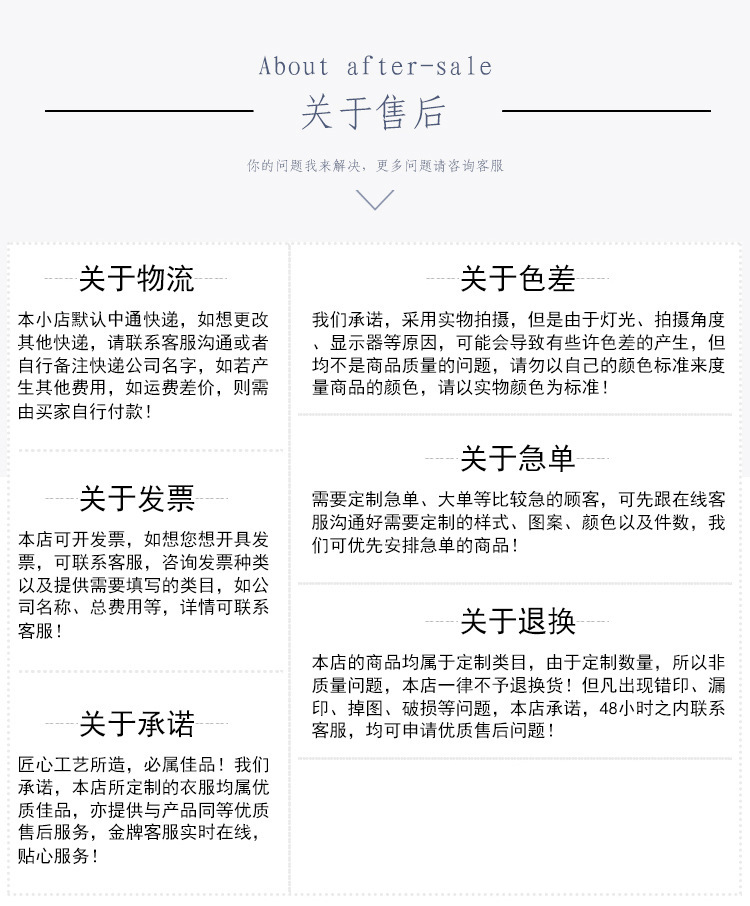 About after-sale

关于售后

你的问题我来解决，更多问题请咨询客服

关于物流

本小店默认中通快递，如想更改其他快递，请联系客服沟通或者自行备注快递公司名字，如若产生其他费用，如运费差价，则需由买家自行付款！

关于发票

本店可开发票，如想您想开具发票，可联系客服，咨询发票种类以及提供需要填写的类目，如公司名称、总费用等，详情可联系客服！

关于承诺

匠心工艺所造，必属佳品！我们承诺，本店所定制的衣服均属优质佳品，亦提供与产品同等优质售后服务，金牌客服实时在线，贴心服务！

关于色差

我们承诺，采用实物拍摄，但是由于灯光、拍摄角度、显示器等原因，可能会导致有些许色差的产生，但均不是商品质量的问题，请勿以自己的颜色标准来度量商品的颜色，请以实物颜色为标准！

关于急单

需要定制急单、大单等比较急的顾客，可先跟在线客服沟通好需要定制的样式、图案、颜色以及件数，我们可优先安排急单的商品！

关于退换

本店的商品均属于定制类目，由于定制数量，所以非质量问题，本店一律不予退换货！但凡出现错印、漏印、掉图、破损等问题，本店承诺，48小时之内联系客服，均可申请优质售后问题！